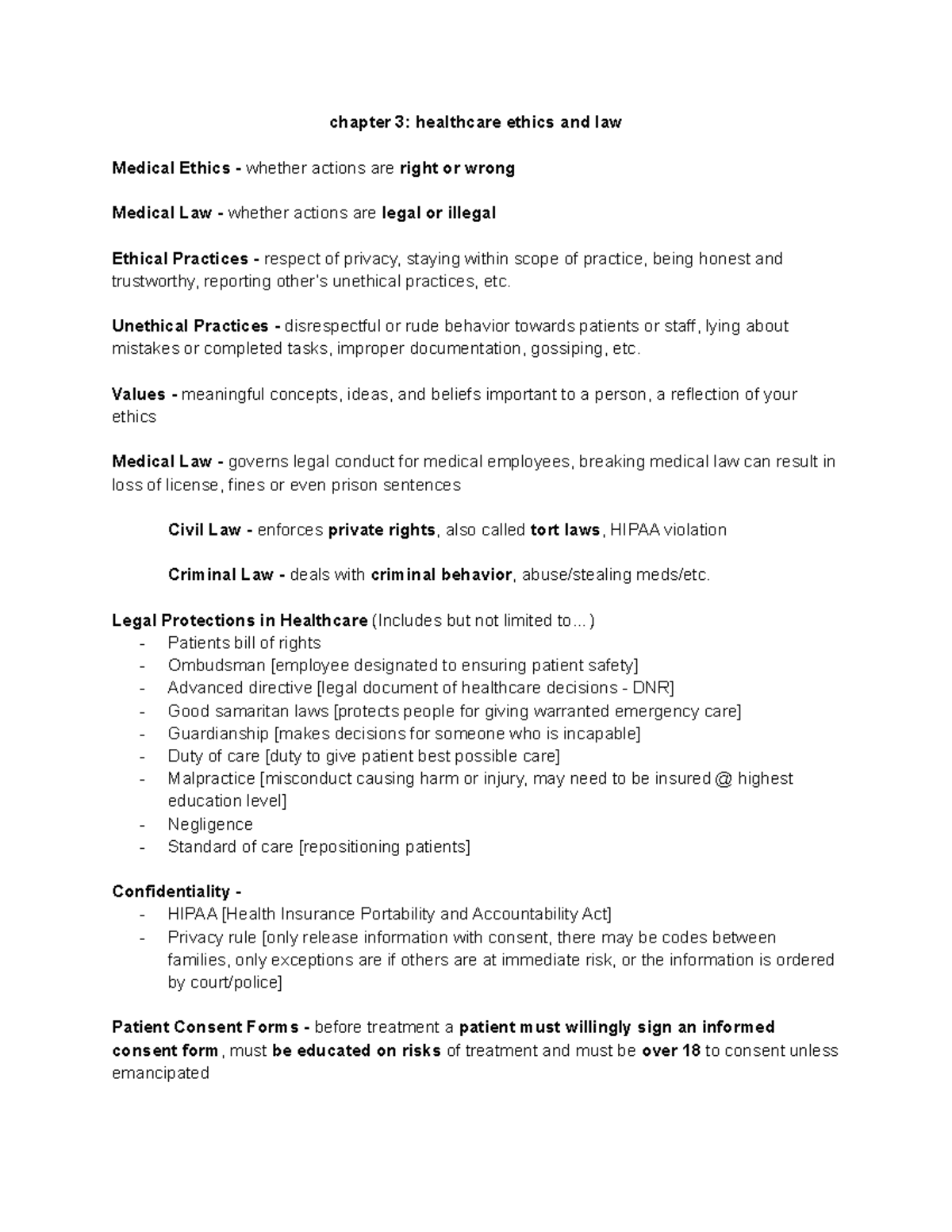 chapter 3: healthcare ethics and law

Medical Ethics - whether actions are right or wrong

Medical Law - whether actions are legal or illegal

Ethical Practices - respect of privacy, staying within scope of practice, being honest and trustworthy, reporting other's unethical practices, etc.

Unethical Practices - disrespectful or rude behavior towards patients or staff, lying about mistakes or completed tasks, improper documentation, gossiping, etc.

Values - meaningful concepts, ideas, and beliefs important to a person, a reflection of your ethics

Medical Law - governs legal conduct for medical employees, breaking medical law can result in loss of license, fines or even prison sentences

Civil Law - enforces private rights, also called tort laws, HIPAA violation

Criminal Law - deals with criminal behavior, abuse/stealing meds/etc.

Legal Protections in Healthcare (Includes but not limited to…)
- Patients bill of rights
- Ombudsman [employee designated to ensuring patient safety]
- Advanced directive [legal document of healthcare decisions - DNR]
- Good samaritan laws [protects people for giving warranted emergency care]
- Guardianship [makes decisions for someone who is incapable]
- Duty of care [duty to give patient best possible care]
- Malpractice [misconduct causing harm or injury, may need to be insured @ highest education level]
- Negligence
- Standard of care [repositioning patients]

Confidentiality -
- HIPAA [Health Insurance Portability and Accountability Act]
- Privacy rule [only release information with consent, there may be codes between families, only exceptions are if others are at immediate risk, or the information is ordered by court/police]

Patient Consent Forms - before treatment a patient must willingly sign an informed consent form, must be educated on risks of treatment and must be over 18 to consent unless emancipated